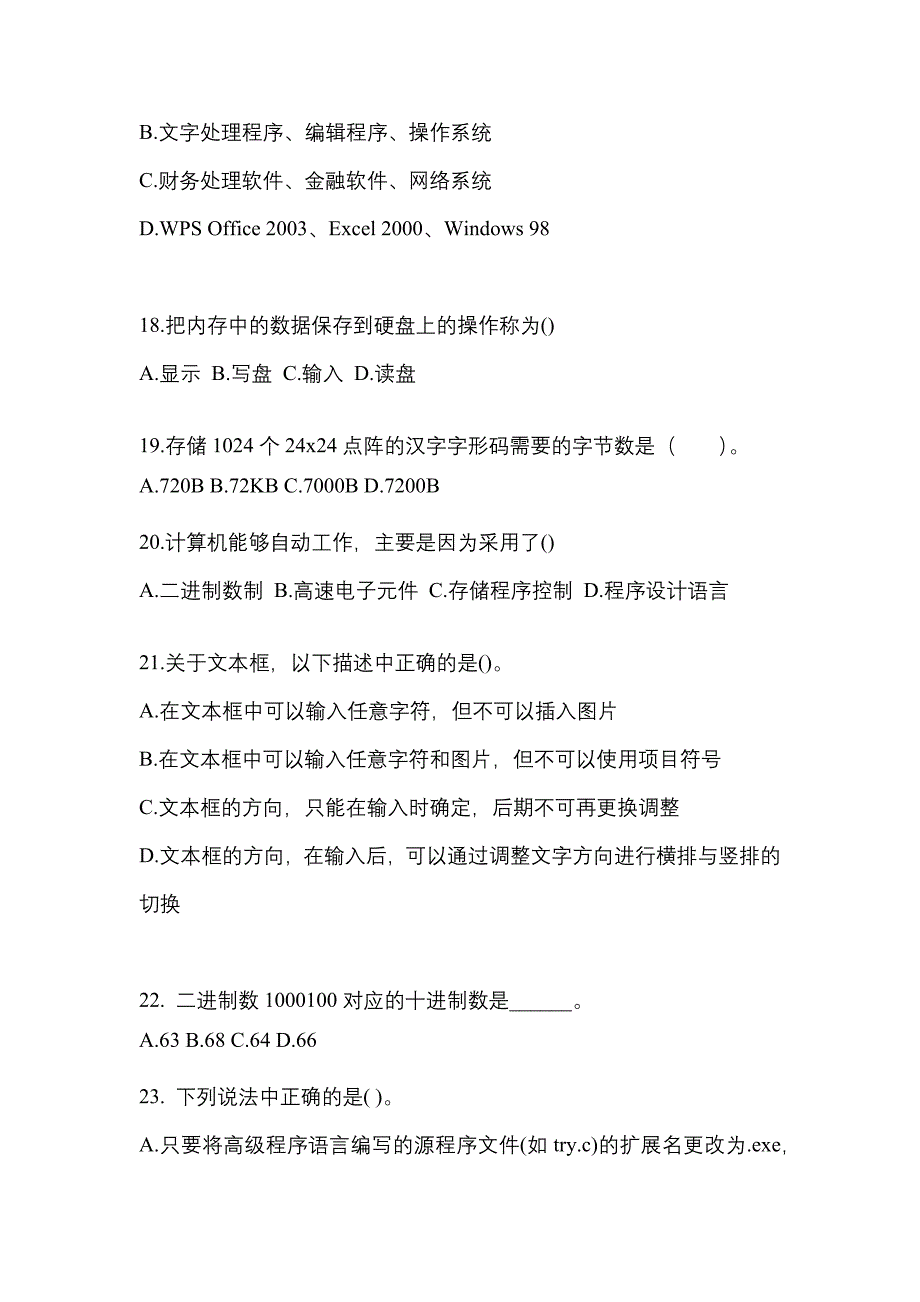 B.文字处理程序、编辑程序、操作系统

C.财务处理软件、金融软件、网络系统

D.WPS Office 2003、Excel 2000、Windows 98

18.把内存中的数据保存到硬盘上的操作称为()

A.显示 B.写盘 C.输入 D.读盘

19.存储 1024 个 24x24 点阵的汉字字形码需要的字节数是（ ）。

A.720B B.72KB C.7000B D.7200B

20.计算机能够自动工作，主要是因为采用了()

A.二进制数制 B.高速电子元件 C.存储程序控制 D.程序设计语言

21.关于文本框，以下描述中正确的是()。

A.在文本框中可以输入任意字符，但不可以插入图片

B.在文本框中可以输入任意字符和图片，但不可以使用项目符号

C.文本框的方向，只能在输入时确定，后期不可再更换调整

D.文本框的方向，在输入后，可以通过调整文字方向进行横排与竖排的切换

22. 二进制数 1000100 对应的十进制数是______。

A.63 B.68 C.64 D.66

23. 下列说法中正确的是( )。

A.只要将高级程序语言编写的源程序文件(如 try.c)的扩展名更改为.exe，